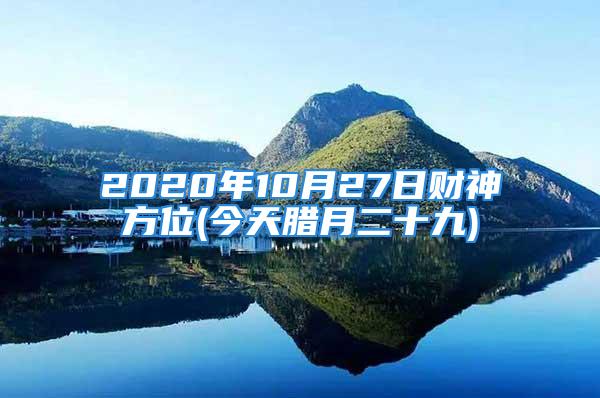 2020年10月27日财神方位(今天腊月二十九)